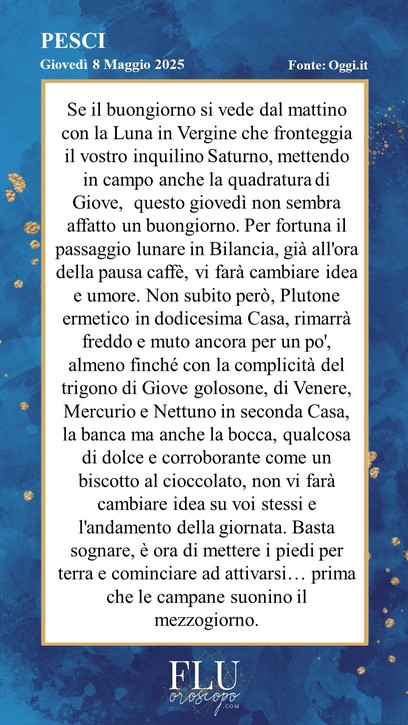 PESCI
Giovedì 8 Maggio 2025
Fonte: Oggi.it

Se il buongiorno si vede dal mattino con la Luna in Vergine che fronteggia il vostro inquilino Saturno, mettendo in campo anche la quadratura di Giove, questo giovedì non sembra affatto un buongiorno. Per fortuna il passaggio lunare in Bilancia, già all'ora della pausa caffè, vi farà cambiare idea e umore. Non subito però, Plutone ermetico in dodicesima Casa, rimarrà freddo e muto ancora per un po', almeno finché con la complicità del trigono di Giove golosone, di Venere, Mercurio e Nettuno in seconda Casa, la banca ma anche la bocca, qualcosa di dolce e corroborante come un biscotto al cioccolato, non vi farà cambiare idea su voi stessi e l'andamento della giornata. Basta sognare, è ora di mettere i piedi per terra e cominciare ad attivarsi… prima che le campane suonino il mezzogiorno.

FLU
oroscopo
.COM